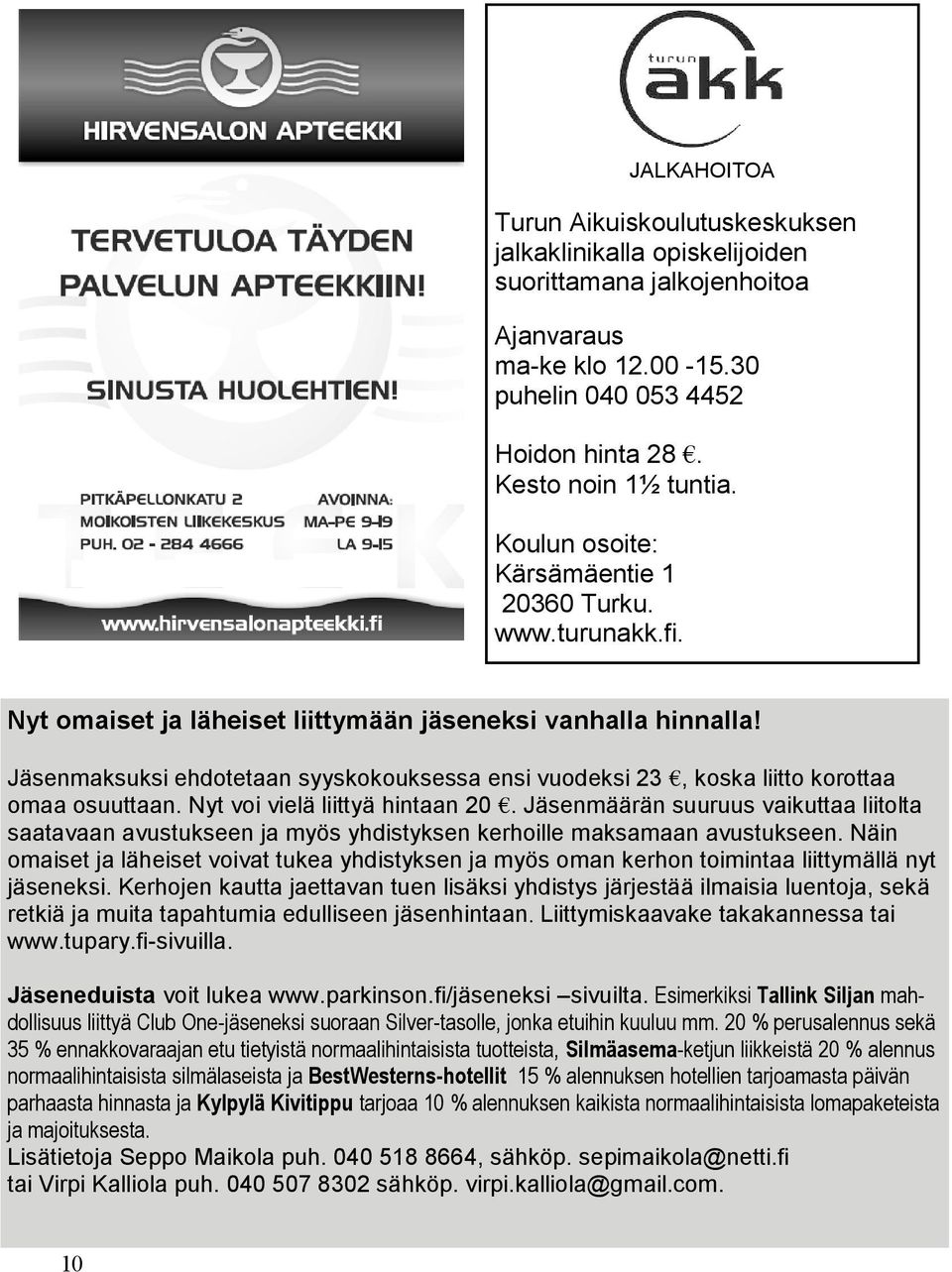 HIRVENSALON APTEEKKI

TERVETULOA TÄYDEN PALVELUN APTEEKKIIN!

SINUSTA HUOLEHTIEN!

PITKÄPELLONKATU 2
MOIKOISTEN LIIKEKESKUS
PUH. 02 - 284 4666

AVOINNA:
MA-PE 9-19
LA 9-15

www.hirvensalonapteekki.fi

turun akk

JALKAHOITOA

Turun Aikuiskoulutuskeskuksen jalkaklinikalla opiskelijoiden suorittamana jalkojenhoitoa

Ajanvaraus
ma-ke klo 12.00 -15.30
puhelin 040 053 4452

Hoidon hinta 28 €.
Kesto noin 1½ tuntia.

Koulun osoite:
Kärsämäentie 1
20360 Turku.
www.turunakk.fi.

Nyt omaiset ja läheiset liittymään jäseneksi vanhalla hinnalla!

Jäsenmaksuksi ehdotetaan syyskokouksessa ensi vuodeksi 23 €, koska liitto korottaa omaa osuuttaan. Nyt voi vielä liittyä hintaan 20 €. Jäsenmäärän suuruus vaikuttaa liitolta saatavaan avustukseen ja myös yhdistyksen kerhoille maksamaan avustukseen. Näin omaiset ja läheiset voivat tukea yhdistyksen ja myös oman kerhon toimintaa liittymällä nyt jäseneksi. Kerhojen kautta jaettavan tuen lisäksi yhdistys järjestää ilmaisia luentoja, sekä retkiä ja muita tapahtumia edulliseen jäsenhintaan. Liittymiskaavake takakannessa tai www.tupary.fi-sivuilla.

Jäseneduista voit lukea www.parkinson.fi/jäseneksi –sivuilta. Esimerkiksi Tallink Siljan mahdollisuus liittyä Club One-jäseneksi suoraan Silver-tasolle, jonka etuihin kuuluu mm. 20 % perusalennus sekä 35 % ennakkovaraajan etu tietyistä normaalihintaisista tuotteista, Silmäasema-ketjun liikkeistä 20 % alennus normaalihintaisista silmälaseista ja BestWesterns-hotellit 15 % alennuksen hotellien tarjoamasta päivän parhaasta hinnasta ja Kylpylä Kivitippu tarjoaa 10 % alennuksen kaikista normaalihintaisista lomapaketeista ja majoituksesta.
Lisätietoja Seppo Maikola puh. 040 518 8664, sähköp. sepimaikola@netti.fi tai Virpi Kalliola puh. 040 507 8302 sähköp. virpi.kalliola@gmail.com.

10